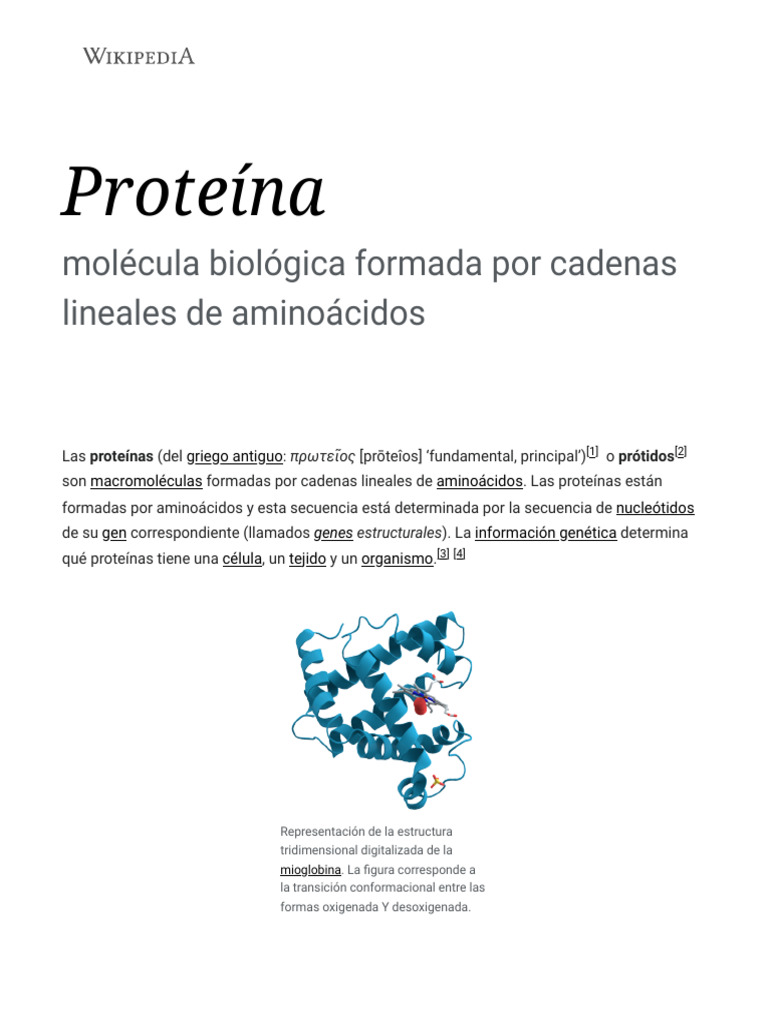 WIKIPEDIA

Proteína

molécula biológica formada por cadenas lineales de aminoácidos

Las proteínas (del griego antiguo: πρωτεῖος [prōteîos] 'fundamental, principal')[1] o prótidos[2] son macromoléculas formadas por cadenas lineales de aminoácidos. Las proteínas están formadas por aminoácidos y esta secuencia está determinada por la secuencia de nucleótidos de su gen correspondiente (llamados genes estructurales). La información genética determina qué proteínas tiene una célula, un tejido y un organismo.[3] [4]

Representación de la estructura tridimensional digitalizada de la mioglobina. La figura corresponde a la transición conformacional entre las formas oxigenada Y desoxigenada.